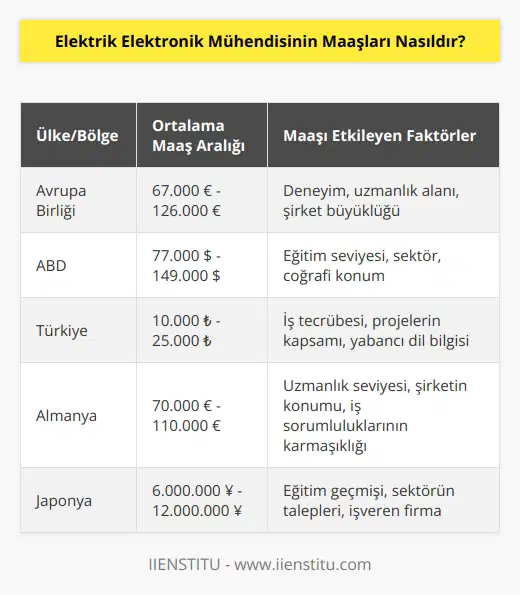 Elektrik Elektronik Mühendisinin Maaşları Nasıldır?

| Ülke/Bölge | Ortalama Maaş Aralığı | Maaşı Etkileyen Faktörler |
|---|---|---|
| Avrupa Birliği | 67.000 € - 126.000 € | Deneyim, uzmanlık alanı, şirket büyüklüğü |
| ABD | 77.000 $ - 149.000 $ | Eğitim seviyesi, sektör, coğrafi konum |
| Türkiye | 10.000 ₺ - 25.000 ₺ | İş tecrübesi, projelerin kapsamı, yabancı dil bilgisi |
| Almanya | 70.000 € - 110.000 € | Uzmanlık seviyesi, şirketin konumu, iş sorumluluklarının karmaşıklığı |
| Japonya | 6.000.000 ¥ - 12.000.000 ¥ | Eğitim geçmişi, sektörün talepleri, işveren firma |

IIENSTITU - www.iienstitu.com